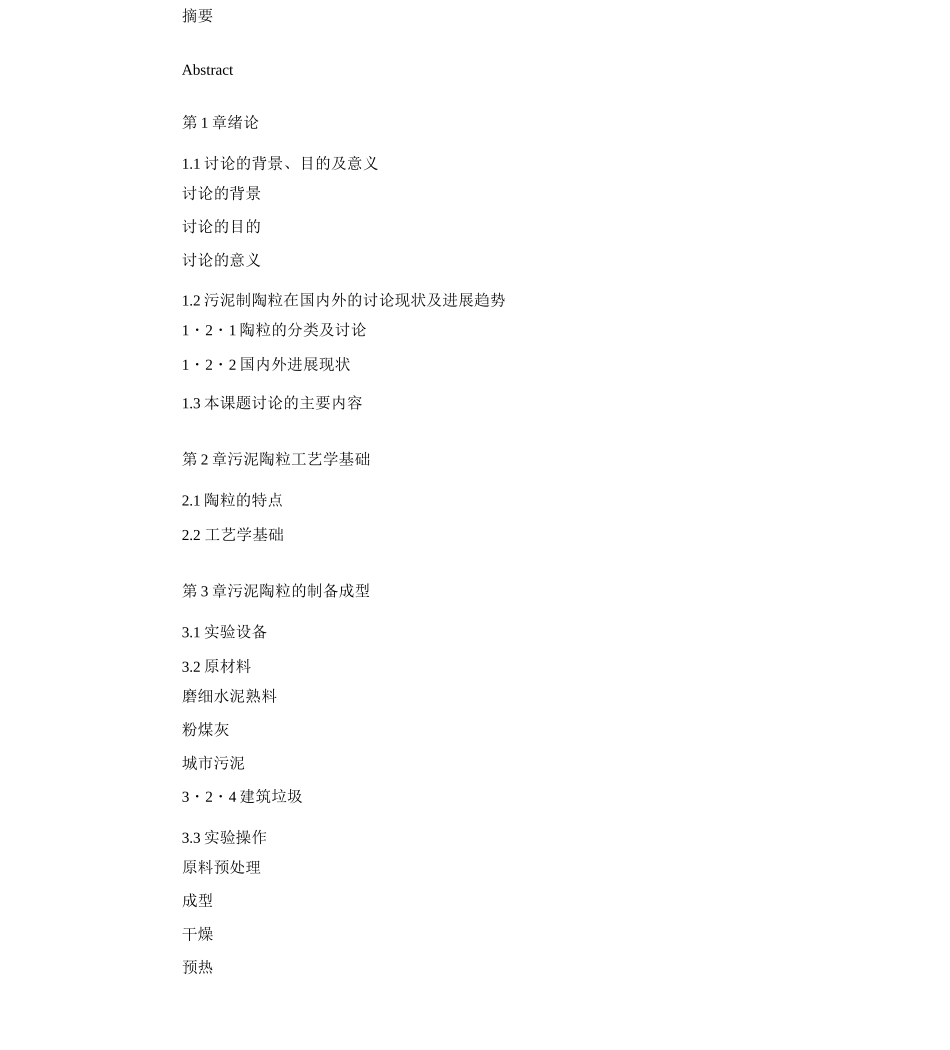 摘要

Abstract

第 1 章绪论

1.1 讨论的背景、目的及意义
讨论的背景

讨论的目的

讨论的意义

1.2 污泥制陶粒在国内外的讨论现状及进展趋势
1・2・1 陶粒的分类及讨论

1・2・2 国内外进展现状

1.3 本课题讨论的主要内容

第 2 章污泥陶粒工艺学基础

2.1 陶粒的特点

2.2 工艺学基础

第 3 章污泥陶粒的制备成型

3.1 实验设备

3.2 原材料
磨细水泥熟料

粉煤灰

城市污泥

3・2・4 建筑垃圾

3.3 实验操作
原料预处理

成型

干燥

预热